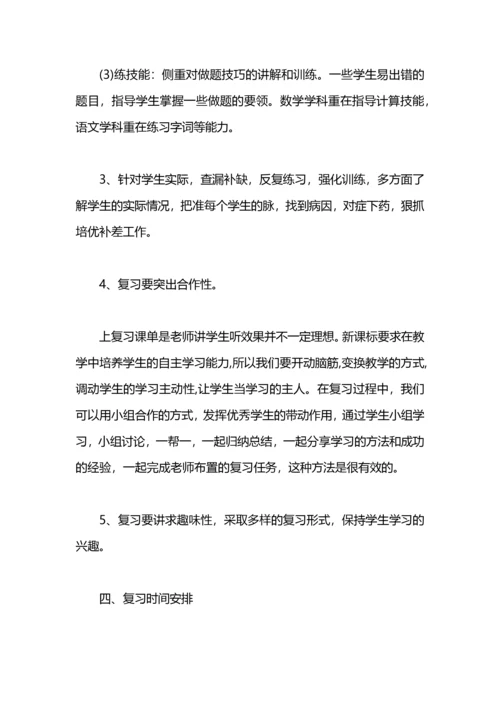 (3)练技能：侧重对做题技巧的讲解和训练。一些学生易出错的题目，指导学生掌握一些做题的要领。数学学科重在指导计算技能，语文学科重在练习字词等能力。

3、针对学生实际，查漏补缺，反复练习，强化训练，多方面了解学生的实际情况，把准每个学生的脉，找到病因，对症下药，狠抓培优补差工作。

4、复习要突出合作性。

上复习课单是老师讲学生听效果并不一定理想。新课标要求在教学中培养学生的自主学习能力,所以我们要开动脑筋,变换教学的方式,调动学生的学习主动性,让学生当学习的主人。在复习过程中，我们可以用小组合作的方式，发挥优秀学生的带动作用，通过学生小组学习，小组讨论，一帮一，一起归纳总结，一起分享学习的方法和成功的经验，一起完成老师布置的复习任务，这种方法是很有效的。

5、复习要讲求趣味性，采取多样的复习形式，保持学生学习的兴趣。

四、复习时间安排